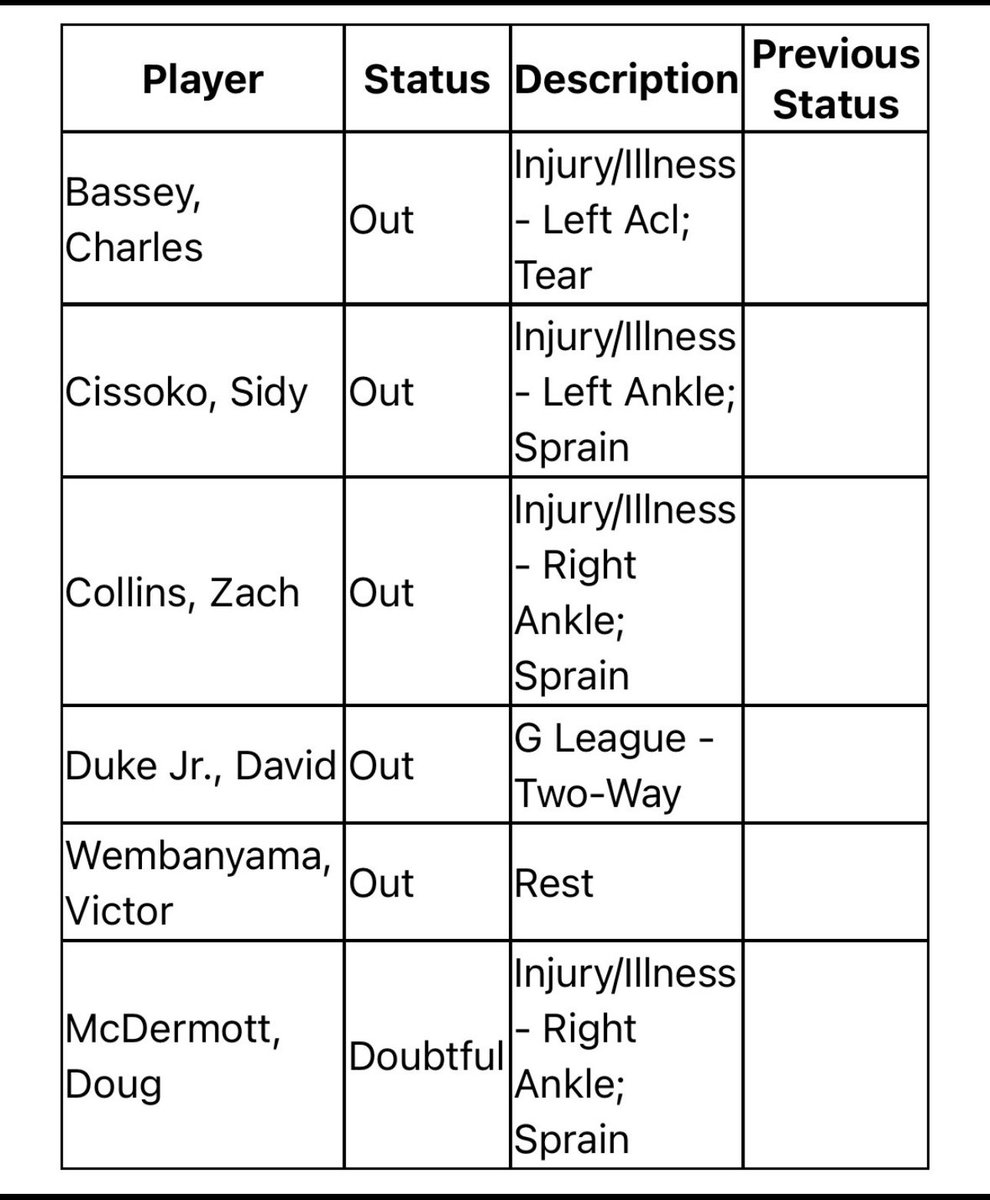 | Player | Status | Description | Previous Status |
|---|---|---|---|
| Bassey, Charles | Out | Injury/Illness - Left Acl; Tear | |
| Cissoko, Sidy | Out | Injury/Illness - Left Ankle; Sprain | |
| Collins, Zach | Out | Injury/Illness - Right Ankle; Sprain | |
| Duke Jr., David | Out | G League - Two-Way | |
| Wembanyama, Victor | Out | Rest | |
| McDermott, Doug | Doubtful | Injury/Illness - Right Ankle; Sprain | |